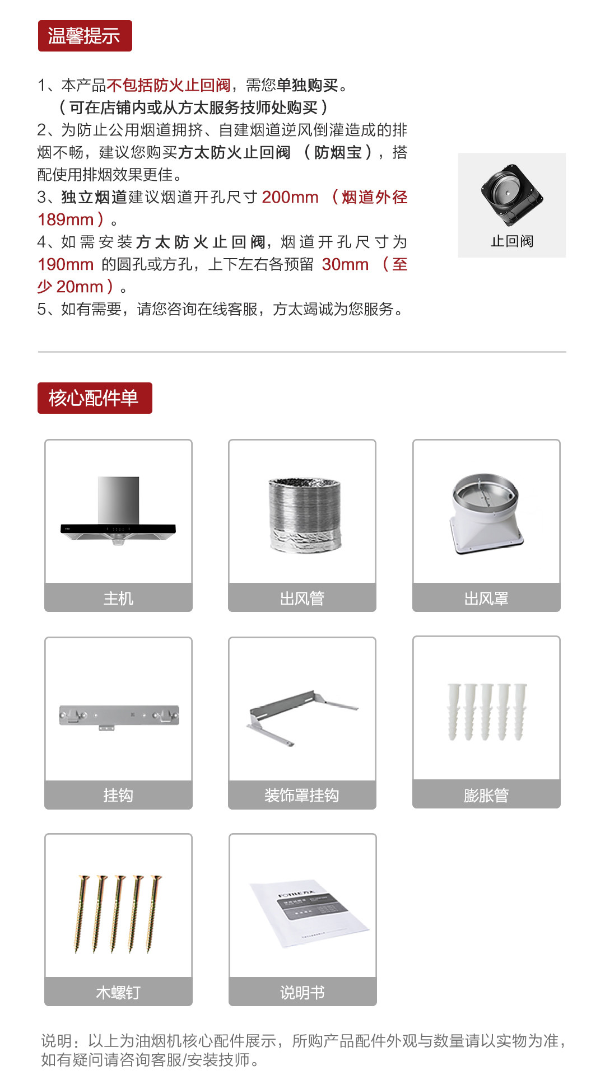 温馨提示

1、本产品不包括防火止回阀，需您单独购买。
（可在店铺内或从方太服务技师处购买）

2、为防止公用烟道拥挤、自建烟道逆风倒灌造成的排烟不畅，建议您购买方太防火止回阀（防烟宝），搭配使用排烟效果更佳。

3、独立烟道建议烟道开孔尺寸200mm（烟道外径189mm）。

4、如需安装方太防火止回阀，烟道开孔尺寸为190mm的圆孔或方孔，上下左右各预留30mm（至少20mm）。

5、如有需要，请您咨询在线客服，方太竭诚为您服务。

止回阀

核心配件单

主机

出风管

出风罩

挂钩

装饰罩挂钩

膨胀管

木螺钉

说明书

说明：以上为油烟机核心配件展示，所购产品配件外观与数量请以实物为准，如有疑问请咨询客服/安装技师。